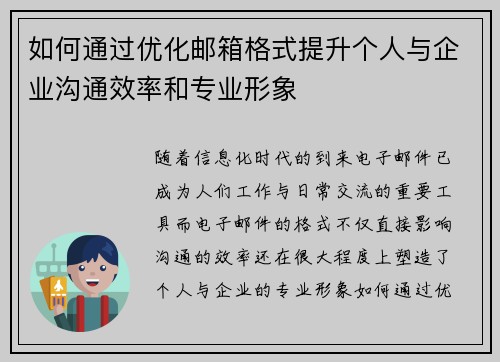 如何通过优化邮箱格式提升个人与企业沟通效率和专业形象

随着信息化时代的到来电子邮件已成为人们工作与日常交流的重要工具而电子邮件的格式不仅直接影响沟通的效率还在很大程度上塑造了个人与企业的专业形象如何通过优